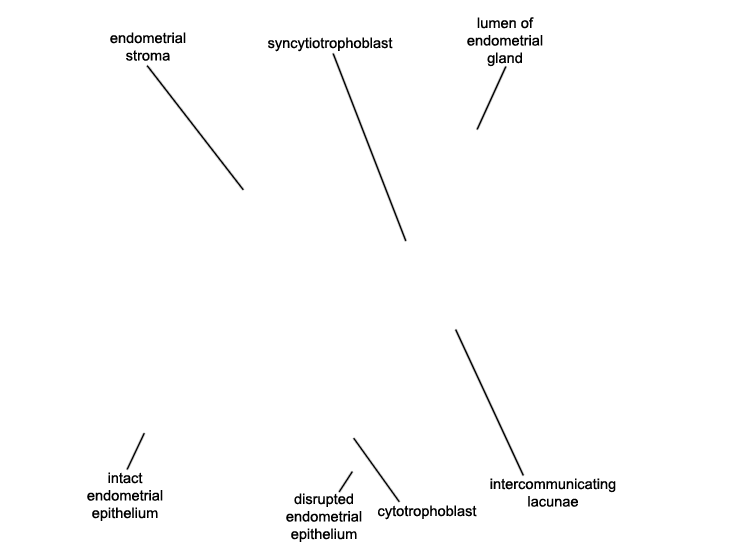 endometrial stroma

syncytiotrophoblast

lumen of endometrial gland

intact endometrial epithelium

disrupted endometrial epithelium

cytotrophoblast

intercommunicating lacunae